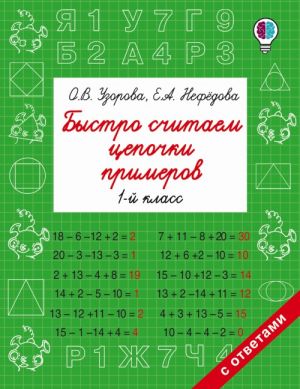 Я 1 У 7 Г 9
Б 2 А 4 Р 3

О.В. Узорова, Е.А. Нефёдова

Быстро считаем цепочки примеров

1-й класс

$18 - 6 - 12 + 2 = 2$
$20 - 3 - 13 - 3 = 1$
$2 + 13 - 4 + 8 = 19$
$14 + 2 - 5 - 10 = 1$
$13 - 12 + 11 - 10 = 2$
$15 - 1 - 14 + 4 = 4$

$7 + 11 - 8 + 20 = 30$
$12 + 6 + 2 - 10 = 10$
$15 - 10 + 12 - 3 = 14$
$13 + 2 - 14 + 11 = 12$
$4 + 3 + 13 - 5 = 15$
$10 - 4 - 4 - 2 = 0$

Р 1 Ж 7 Ч 4

с ответами